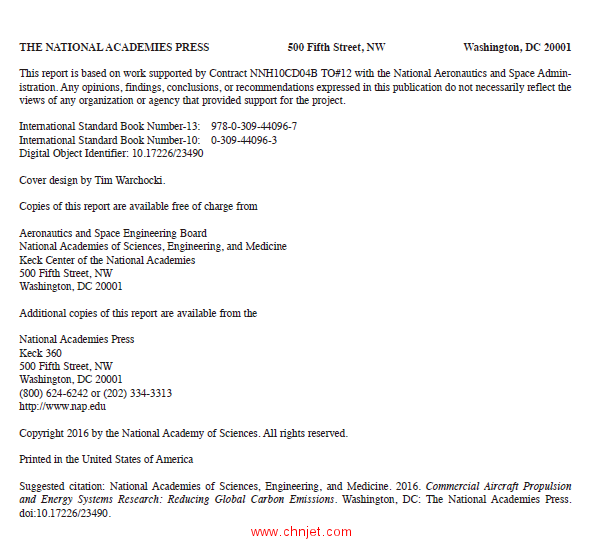 THE NATIONAL ACADEMIES PRESS 500 Fifth Street, NW Washington, DC 20001

This report is based on work supported by Contract NNH10CD04B TO#12 with the National Aeronautics and Space Administration. Any opinions, findings, conclusions, or recommendations expressed in this publication do not necessarily reflect the views of any organization or agency that provided support for the project.

International Standard Book Number-13: 978-0-309-44096-7
International Standard Book Number-10: 0-309-44096-3
Digital Object Identifier: 10.17226/23490

Cover design by Tim Warchocki.

Copies of this report are available free of charge from

Aeronautics and Space Engineering Board
National Academies of Sciences, Engineering, and Medicine
Keck Center of the National Academies
500 Fifth Street, NW
Washington, DC 20001

Additional copies of this report are available from the

National Academies Press
Keck 360
500 Fifth Street, NW
Washington, DC 20001
(800) 624-6242 or (202) 334-3313
http://www.nap.edu

Copyright 2016 by the National Academy of Sciences. All rights reserved.

Printed in the United States of America

Suggested citation: National Academies of Sciences, Engineering, and Medicine. 2016. Commercial Aircraft Propulsion and Energy Systems Research: Reducing Global Carbon Emissions. Washington, DC: The National Academies Press. doi:10.17226/23490.

www.chnjet.com